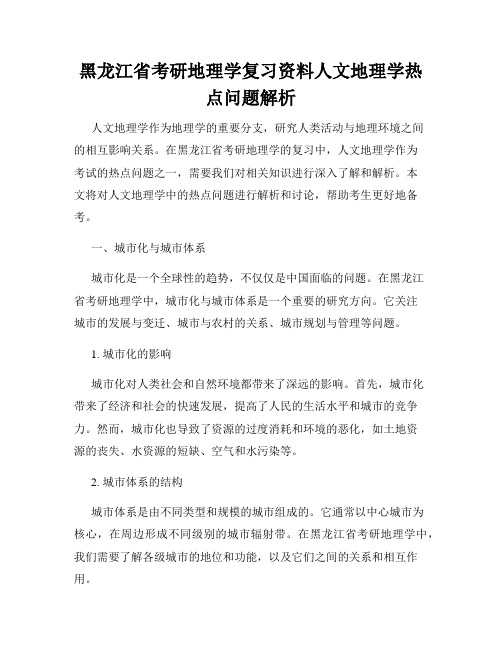 黑龙江省考研地理学复习资料人文地理学热点问题解析

人文地理学作为地理学的重要分支，研究人类活动与地理环境之间的相互影响关系。在黑龙江省考研地理学的复习中，人文地理学作为考试的热点问题之一，需要我们对相关知识进行深入了解和解析。本文将对人文地理学中的热点问题进行解析和讨论，帮助考生更好地备考。

一、城市化与城市体系

城市化是一个全球性的趋势，不仅仅是中国面临的问题。在黑龙江省考研地理学中，城市化与城市体系是一个重要的研究方向。它关注城市的发展与变迁、城市与农村的关系、城市规划与管理等问题。

1. 城市化的影响

城市化对人类社会和自然环境都带来了深远的影响。首先，城市化带来了经济和社会的快速发展，提高了人民的生活水平和城市的竞争力。然而，城市化也导致了资源的过度消耗和环境的恶化，如土地资源的丧失、水资源的短缺、空气和水污染等。

2. 城市体系的结构

城市体系是由不同类型和规模的城市组成的。它通常以中心城市为核心，在周边形成不同级别的城市辐射带。在黑龙江省考研地理学中，我们需要了解各级城市的地位和功能，以及它们之间的关系和相互作用。